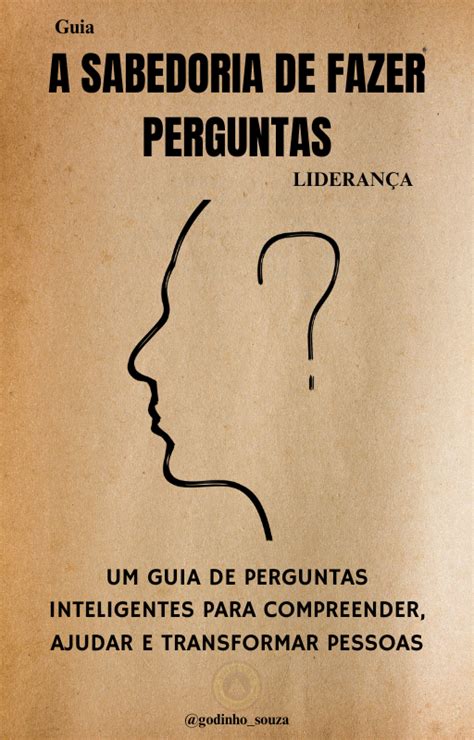 Guia

A SABEDORIA DE FAZER PERGUNTAS

LIDERANÇA

UM GUIA DE PERGUNTAS INTELIGENTES PARA COMPREENDER, AJUDAR E TRANSFORMAR PESSOAS

@godinho_souza